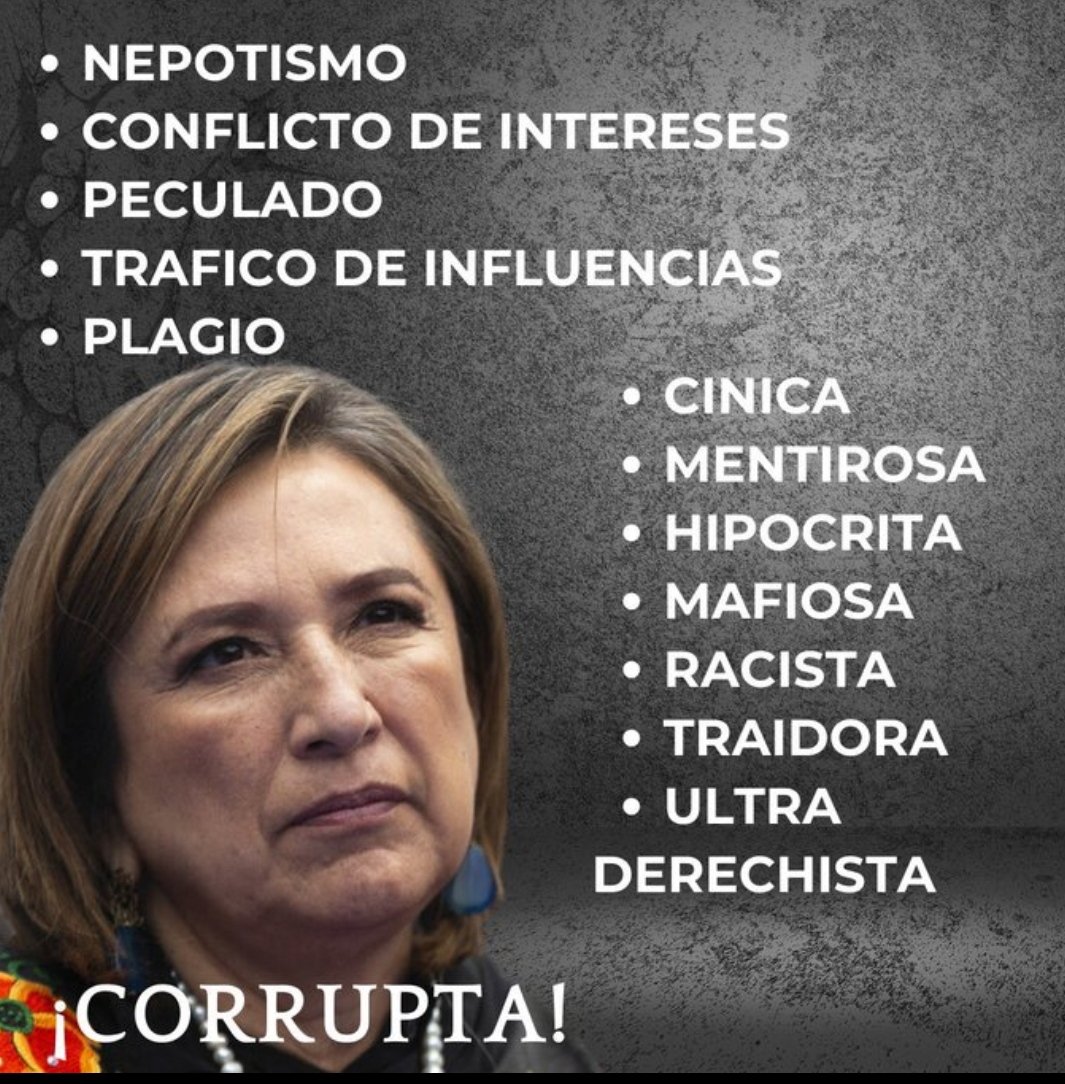 • NEPOTISMO
• CONFLICTO DE INTERESES
• PECULADO
• TRAFICO DE INFLUENCIAS
• PLAGIO

• CINICA
• MENTIROSA
• HIPOCRITA
• MAFIOSA
• RACISTA
• TRAIDORA
• ULTRA DERECHISTA

¡CORRUPTA!